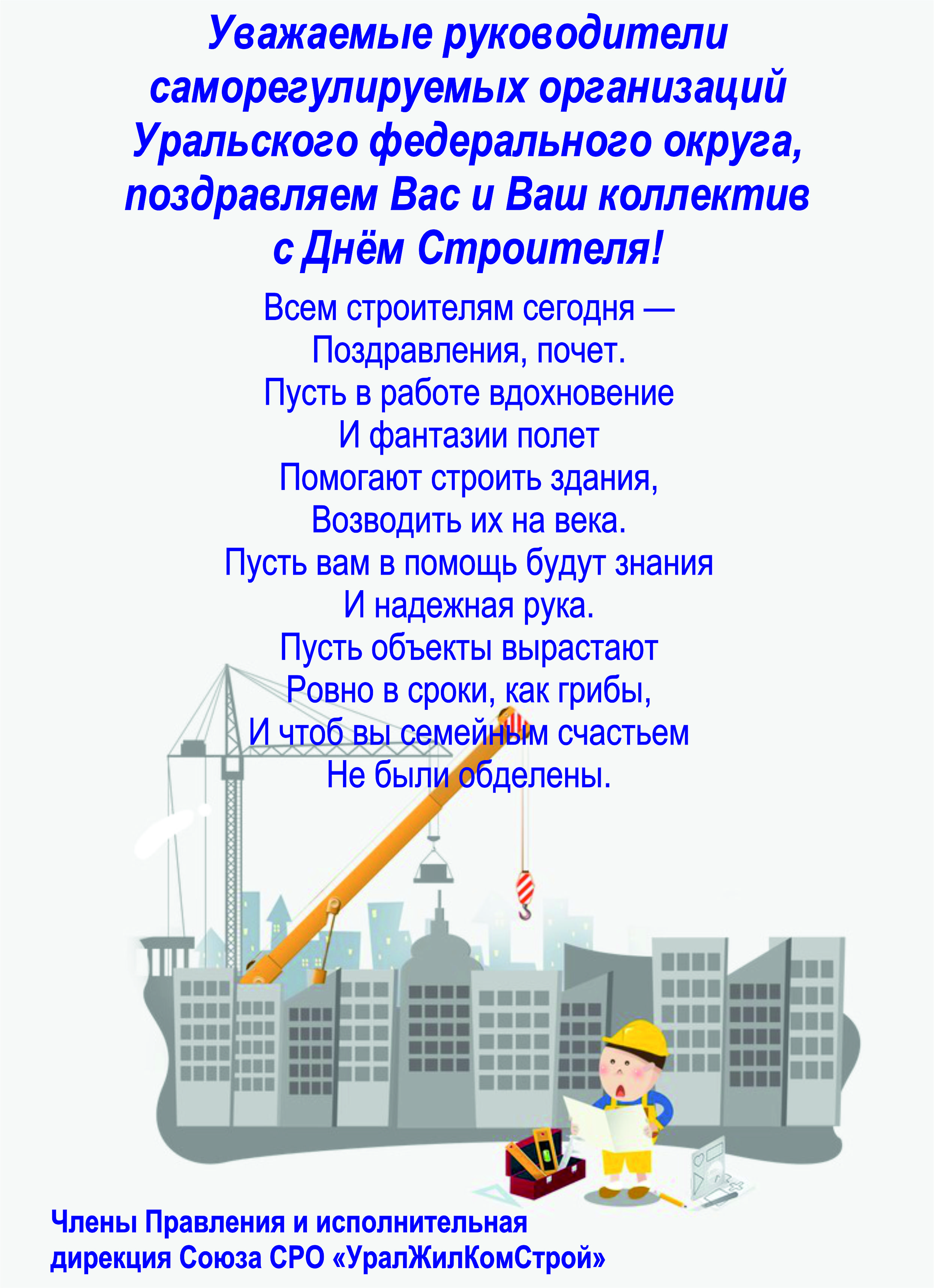 Уважаемые руководители саморегулируемых организаций Уральского федерального округа, поздравляем Вас и Ваш коллектив с Днём Строителя!

Всем строителям сегодня —
Поздравления, почет.
Пусть в работе вдохновение
И фантазии полет
Помогают строить здания,
Возводить их на века.
Пусть вам в помощь будут знания
И надежная рука.
Пусть объекты вырастают
Ровно в сроки, как грибы,
И чтоб вы семейным счастьем
Не были обделены.

Члены Правления и исполнительная дирекция Союза СРО «УралЖилКомСтрой»